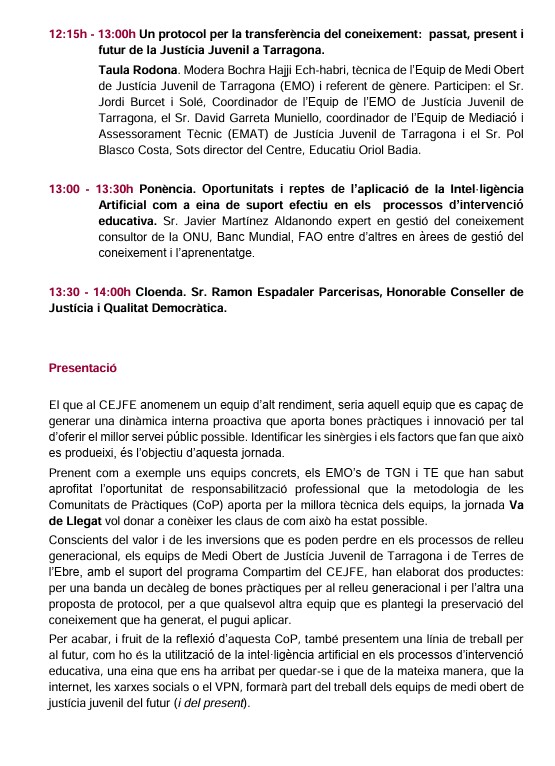 12:15h - 13:00h Un protocol per la transferència del coneixement: passat, present i futur de la Justícia Juvenil a Tarragona.

Taula Rodona. Modera Bochra Hajji Ech-habri, tècnica de l'Equip de Medi Obert de Justícia Juvenil de Tarragona (EMO) i referent de gènere. Participen: el Sr. Jordi Burcet i Solé, Coordinador de l'Equip de l'EMO de Justícia Juvenil de Tarragona, el Sr. David Garreta Muniello, coordinador de l'Equip de Mediació i Assessorament Tècnic (EMAT) de Justícia Juvenil de Tarragona i el Sr. Pol Blasco Costa, Sots director del Centre, Educatiu Oriol Badia.

13:00 - 13:30h Ponència. Oportunitats i reptes de l'aplicació de la Intel·ligència Artificial com a eina de suport efectiu en els processos d'intervenció educativa. Sr. Javier Martínez Aldanondo expert en gestió del coneixement consultor de la ONU, Banc Mundial, FAO entre d'altres en àrees de gestió del coneixement i l'aprenentatge.

13:30 - 14:00h Cloenda. Sr. Ramon Espadaler Parcerisas, Honorable Conseller de Justícia i Qualitat Democràtica.

Presentació

El que al CEJFE anomenem un equip d'alt rendiment, seria aquell equip que es capaç de generar una dinàmica interna proactiva que aporta bones pràctiques i innovació per tal d'oferir el millor servei públic possible. Identificar les sinèrgies i els factors que fan que això es produeixi, és l'objectiu d'aquesta jornada.

Prenent com a exemple uns equips concrets, els EMO's de TGN i TE que han sabut aprofitat l'oportunitat de responsabilització professional que la metodologia de les Comunitats de Pràctiques (CoP) aporta per la millora tècnica dels equips, la jornada Va de Llegat vol donar a conèixer les claus de com això ha estat possible.

Conscients del valor i de les inversions que es poden perdre en els processos de relleu generacional, els equips de Medi Obert de Justícia Juvenil de Tarragona i de Terres de l'Ebre, amb el suport del programa Compartim del CEJFE, han elaborat dos productes: per una banda un decàleg de bones pràctiques per al relleu generacional i per l'altra una proposta de protocol, per a que qualsevol altra equip que es plantegi la preservació del coneixement que ha generat, el pugui aplicar.

Per acabar, i fruit de la reflexió d'aquesta CoP, també presentem una línia de treball per al futur, com ho és la utilització de la intel·ligència artificial en els processos d'intervenció educativa, una eina que ens ha arribat per quedar-se i que de la mateixa manera, que la internet, les xarxes socials o el VPN, formarà part del treball dels equips de medi obert de justícia juvenil del futur (i del present).